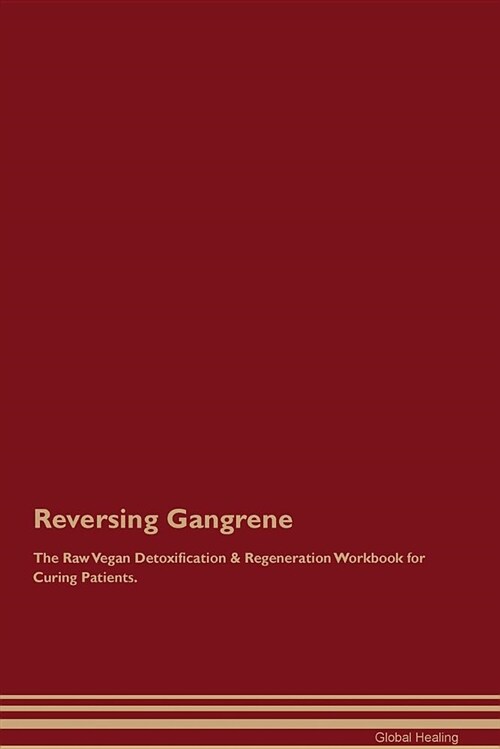 Reversing Gangrene

The Raw Vegan Detoxification & Regeneration Workbook for Curing Patients.

Global Healing